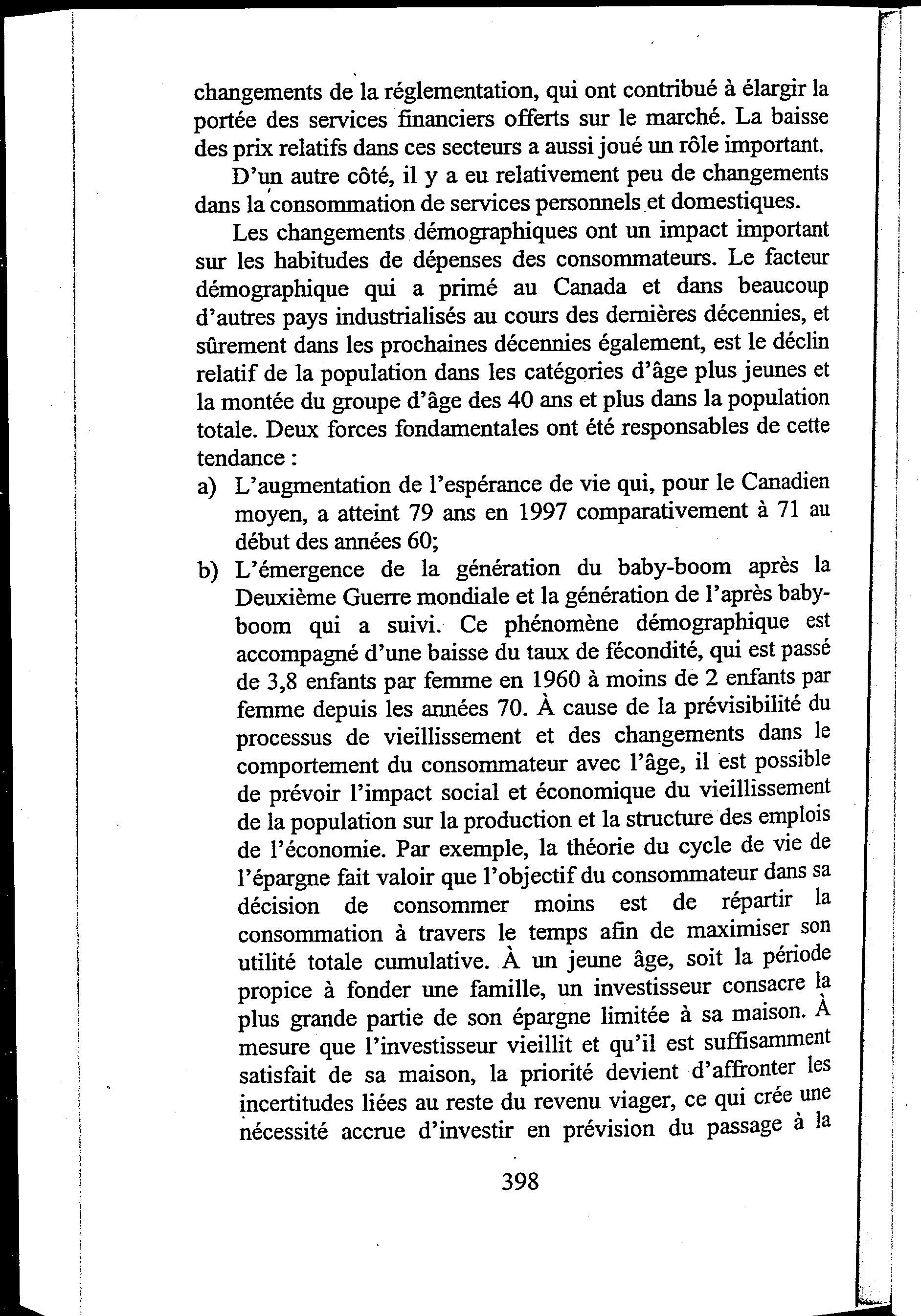 changements de la réglementation, qui ont contribué à élargir la portée des services financiers offerts sur le marché. La baisse des prix relatifs dans ces secteurs a aussi joué un rôle important.

D'un autre côté, il y a eu relativement peu de changements dans la consommation de services personnels et domestiques.

Les changements démographiques ont un impact important sur les habitudes de dépenses des consommateurs. Le facteur démographique qui a primé au Canada et dans beaucoup d'autres pays industrialisés au cours des dernières décennies, et sûrement dans les prochaines décennies également, est le déclin relatif de la population dans les catégories d'âge plus jeunes et la montée du groupe d'âge des 40 ans et plus dans la population totale. Deux forces fondamentales ont été responsables de cette tendance :

a) L'augmentation de l'espérance de vie qui, pour le Canadien moyen, a atteint 79 ans en 1997 comparativement à 71 au début des années 60;

b) L'émergence de la génération du baby-boom après la Deuxième Guerre mondiale et la génération de l'après baby-boom qui a suivi. Ce phénomène démographique est accompagné d'une baisse du taux de fécondité, qui est passé de 3,8 enfants par femme en 1960 à moins de 2 enfants par femme depuis les années 70. À cause de la prévisibilité du processus de vieillissement et des changements dans le comportement du consommateur avec l'âge, il est possible de prévoir l'impact social et économique du vieillissement de la population sur la production et la structure des emplois de l'économie. Par exemple, la théorie du cycle de vie de l'épargne fait valoir que l'objectif du consommateur dans sa décision de consommer moins est de répartir la consommation à travers le temps afin de maximiser son utilité totale cumulative. À un jeune âge, soit la période propice à fonder une famille, un investisseur consacre la plus grande partie de son épargne limitée à sa maison. À mesure que l'investisseur vieillit et qu'il est suffisamment satisfait de sa maison, la priorité devient d'affronter les incertitudes liées au reste du revenu viager, ce qui crée une nécessité accrue d'investir en prévision du passage à la

398